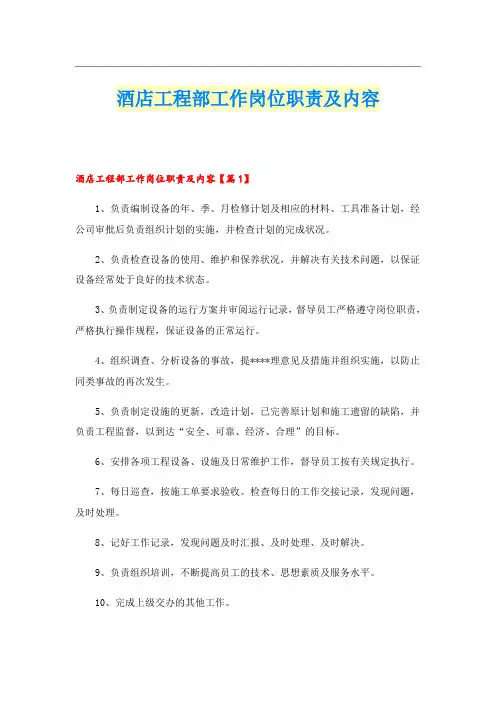 酒店工程部工作岗位职责及内容

酒店工程部工作岗位职责及内容【篇1】

1、负责编制设备的年、季、月检修计划及相应的材料、工具准备计划，经公司审批后负责组织计划的实施，并检查计划的完成状况。

2、负责检查设备的使用、维护和保养状况，并解决有关技术问题，以保证设备经常处于良好的技术状态。

3、负责制定设备的运行方案并审阅运行记录，督导员工严格遵守岗位职责，严格执行操作规程，保证设备的正常运行。

4、组织调查、分析设备的事故，提****理意见及措施并组织实施，以防止同类事故的再次发生。

5、负责制定设施的更新，改造计划，已完善原计划和施工遗留的缺陷，并负责工程监督，以到达“安全、可靠、经济、合理”的目标。

6、安排各项工程设备、设施及日常维护工作，督导员工按有关规定执行。

7、每日巡查，按施工单要求验收。检查每日的工作交接记录，发现问题，及时处理。

8、记好工作记录，发现问题及时汇报、及时处理、及时解决。

9、负责组织培训，不断提高员工的技术、思想素质及服务水平。

10、完成上级交办的其他工作。